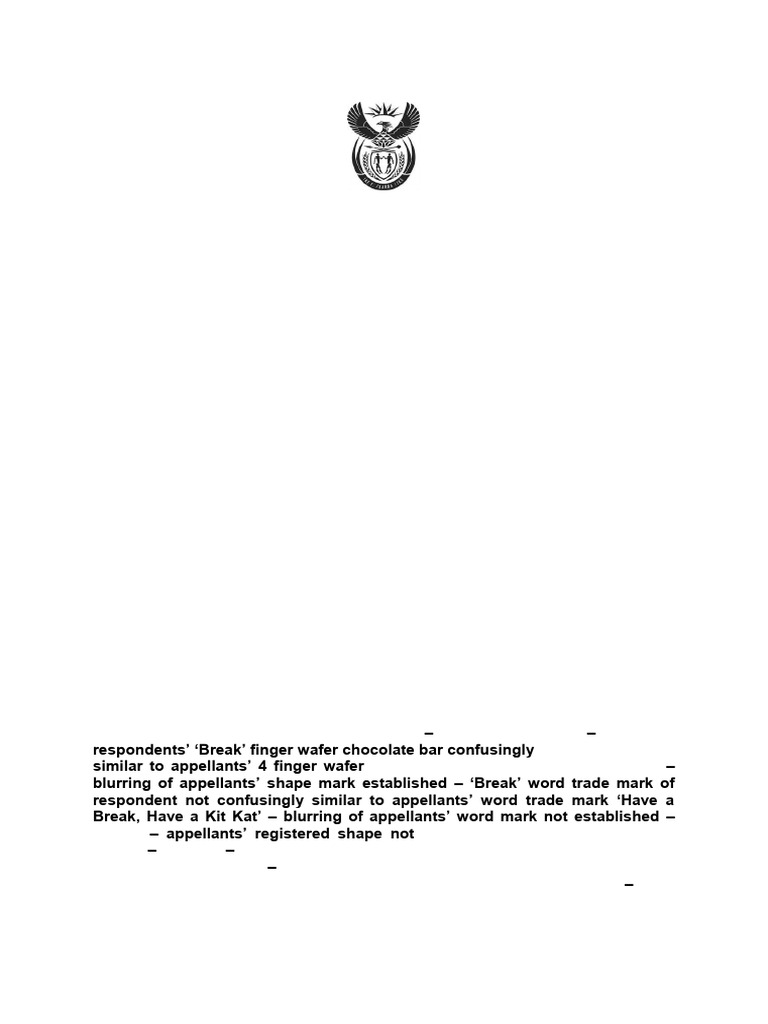 – –

respondents' 'Break' finger wafer chocolate bar confusingly similar to appellants' 4 finger wafer – blurring of appellants' shape mark established – 'Break' word trade mark of respondent not confusingly similar to appellants' word trade mark 'Have a Break, Have a Kit Kat' – blurring of appellants' word mark not established – – appellants' registered shape not – – – –